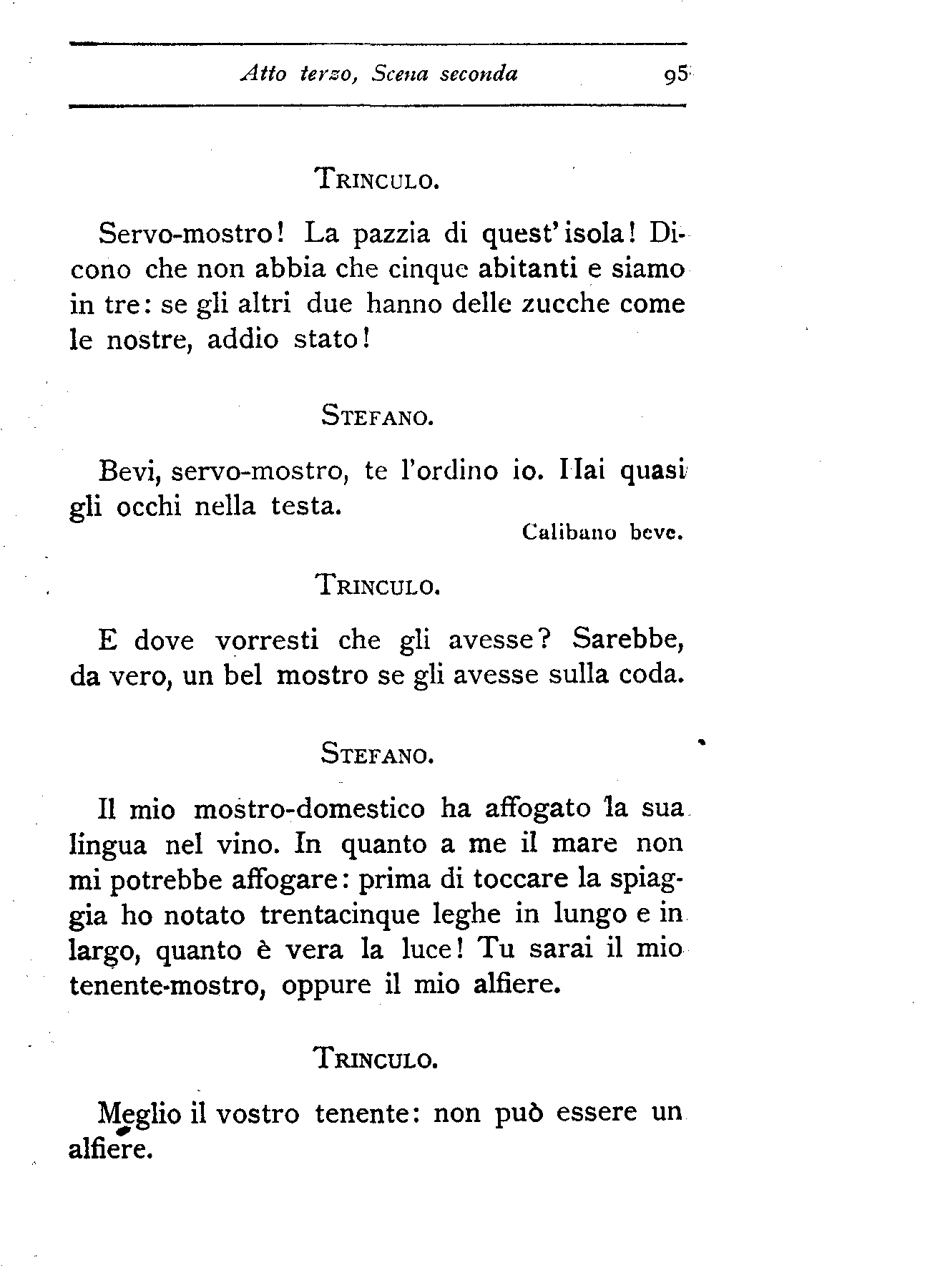 Atto terzo, Scena seconda 95

TRINCULO.

Servo-mostro! La pazzia di quest'isola! Dicono che non abbia che cinque abitanti e siamo in tre: se gli altri due hanno delle zucche come le nostre, addio stato!

STEFANO.

Bevi, servo-mostro, te l'ordino io. Hai quasi gli occhi nella testa.

Calibano beve.

TRINCULO.

E dove vorresti che gli avesse? Sarebbe, da vero, un bel mostro se gli avesse sulla coda.

STEFANO.

Il mio mostro-domestico ha affogato la sua lingua nel vino. In quanto a me il mare non mi potrebbe affogare: prima di toccare la spiaggia ho notato trentacinque leghe in lungo e in largo, quanto è vera la luce! Tu sarai il mio tenente-mostro, oppure il mio alfiere.

TRINCULO.

Meglio il vostro tenente: non può essere un alfiere.